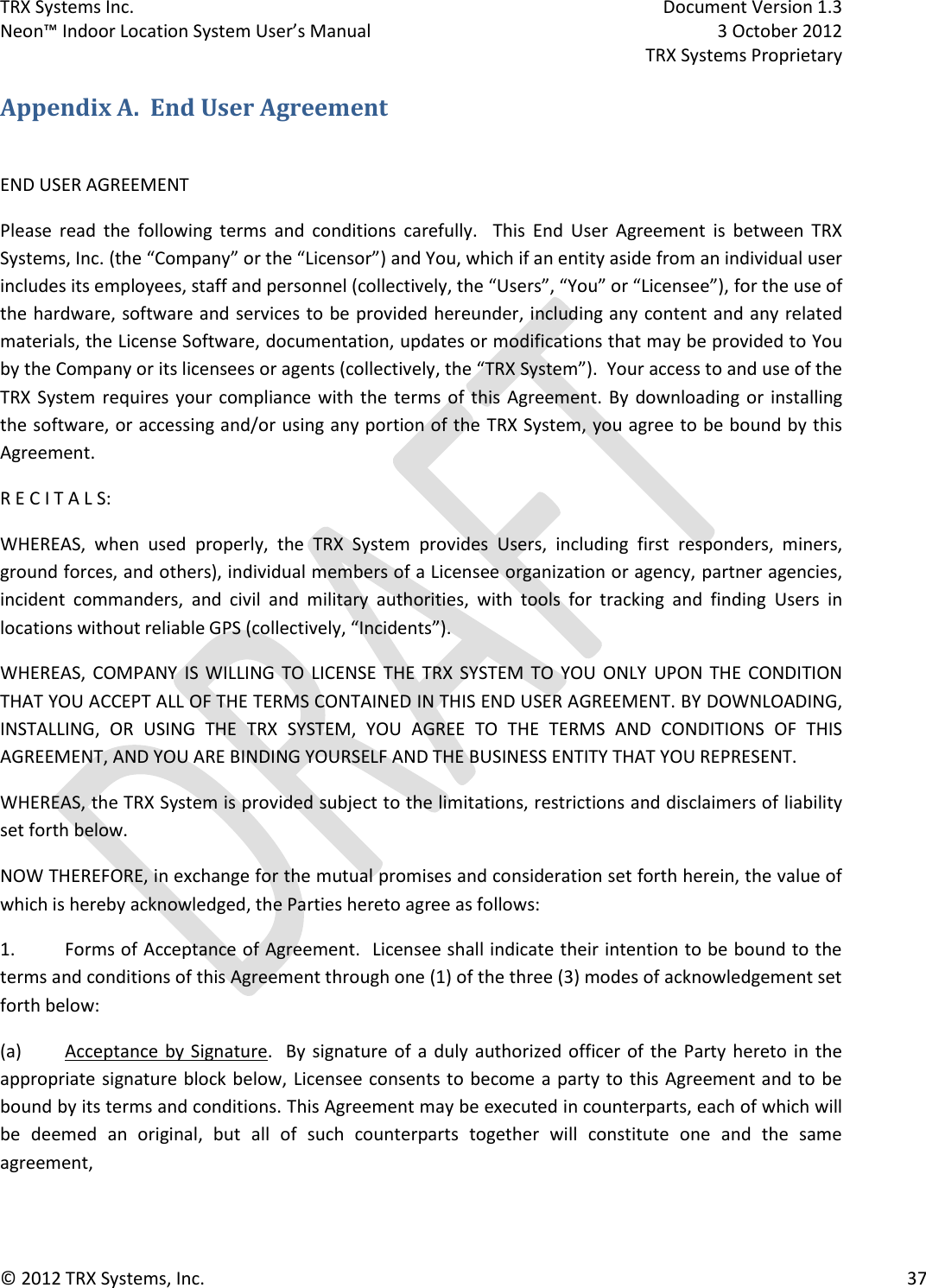 TRX Systems Inc.
Neon™ Indoor Location System User's Manual

Document Version 1.3
3 October 2012
TRX Systems Proprietary

Appendix A. End User Agreement

END USER AGREEMENT

Please read the following terms and conditions carefully. This End User Agreement is between TRX Systems, Inc. (the "Company" or the "Licensor") and You, which if an entity aside from an individual user includes its employees, staff and personnel (collectively, the "Users", "You" or "Licensee"), for the use of the hardware, software and services to be provided hereunder, including any content and any related materials, the License Software, documentation, updates or modifications that may be provided to You by the Company or its licensees or agents (collectively, the "TRX System"). Your access to and use of the TRX System requires your compliance with the terms of this Agreement. By downloading or installing the software, or accessing and/or using any portion of the TRX System, you agree to be bound by this Agreement.

R E C I T A L S:

WHEREAS, when used properly, the TRX System provides Users, including first responders, miners, ground forces, and others), individual members of a Licensee organization or agency, partner agencies, incident commanders, and civil and military authorities, with tools for tracking and finding Users in locations without reliable GPS (collectively, "Incidents").

WHEREAS, COMPANY IS WILLING TO LICENSE THE TRX SYSTEM TO YOU ONLY UPON THE CONDITION THAT YOU ACCEPT ALL OF THE TERMS CONTAINED IN THIS END USER AGREEMENT. BY DOWNLOADING, INSTALLING, OR USING THE TRX SYSTEM, YOU AGREE TO THE TERMS AND CONDITIONS OF THIS AGREEMENT, AND YOU ARE BINDING YOURSELF AND THE BUSINESS ENTITY THAT YOU REPRESENT.

WHEREAS, the TRX System is provided subject to the limitations, restrictions and disclaimers of liability set forth below.

NOW THEREFORE, in exchange for the mutual promises and consideration set forth herein, the value of which is hereby acknowledged, the Parties hereto agree as follows:

1. Forms of Acceptance of Agreement. Licensee shall indicate their intention to be bound to the terms and conditions of this Agreement through one (1) of the three (3) modes of acknowledgement set forth below:

(a) Acceptance by Signature. By signature of a duly authorized officer of the Party hereto in the appropriate signature block below, Licensee consents to become a party to this Agreement and to be bound by its terms and conditions. This Agreement may be executed in counterparts, each of which will be deemed an original, but all of such counterparts together will constitute one and the same agreement,

DRAFT

© 2012 TRX Systems, Inc. 37